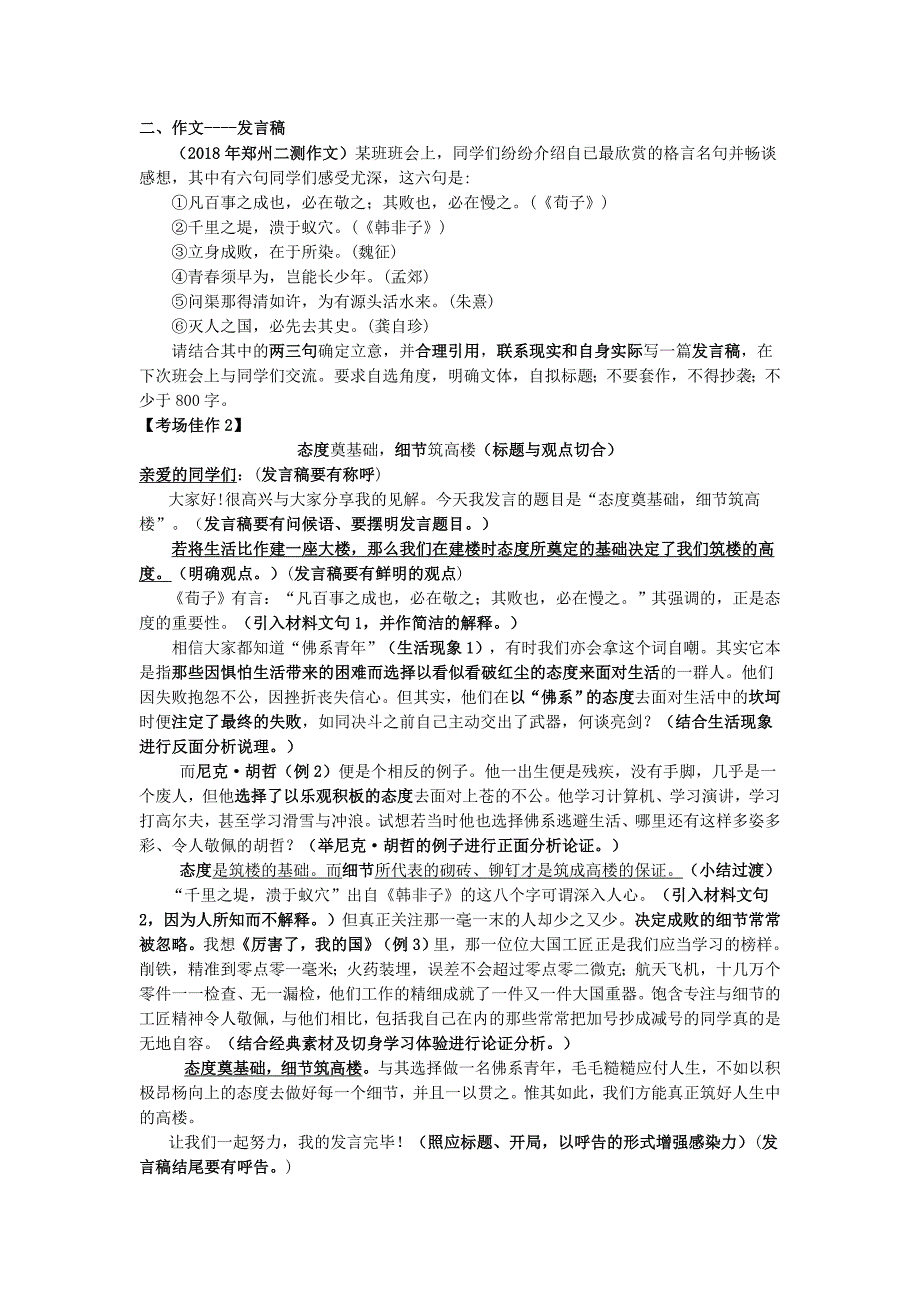 二、作文----发言稿

（2018年郑州二测作文）某班班会上，同学们纷纷介绍自己最欣赏的格言名句并畅谈感想，其中有六句同学们感受尤深，这六句是：

①凡百事之成也，必在敬之；其败也，必在慢之。（《荀子》）

②千里之堤，溃于蚁穴。（《韩非子》）

③立身成败，在于所染。（魏征）

④青春须早为，岂能长少年。（孟郊）

⑤问渠那得清如许，为有源头活水来。（朱熹）

⑥灭人之国，必先去其史。（龚自珍）

请结合其中的两三句确定立意，并合理引用，联系现实和自身实际写一篇发言稿，在下次班会上与同学们交流。要求自选角度，明确文体，自拟标题；不要套作，不得抄袭；不少于800字。

【考场佳作2】

态度奠基础，细节筑高楼（标题与观点切合）

亲爱的同学们：（发言稿要有称呼）

大家好!很高兴与大家分享我的见解。今天我发言的题目是“态度奠基础，细节筑高楼”。（发言稿要有问候语、要摆明发言题目。）

若将生活比作建一座大楼，那么我们在建楼时态度所奠定的基础决定了我们筑楼的高度。（明确观点。）（发言稿要有鲜明的观点）

《荀子》有言：“凡百事之成也，必在敬之；其败也，必在慢之。”其强调的，正是态度的重要性。（引入材料文句1，并作简洁的解释。）

相信大家都知道“佛系青年”（生活现象1），有时我们亦会拿这个词自嘲。其实它本是指那些因惧怕生活带来的困难而选择以看似看破红尘的态度来面对生活的一群人。他们因失败抱怨不公，因挫折丧失信心。但其实，他们在以“佛系”的态度去面对生活中的坎坷时便注定了最终的失败，如同决斗之前自己主动交出了武器，何谈亮剑？（结合生活现象进行反面分析说理。）

而尼克·胡哲（例2）便是个相反的例子。他一出生便是残疾，没有手脚，几乎是一个废人，但他选择了以乐观积极的态度去面对上苍的不公。他学习计算机、学习演讲，学习打高尔夫，甚至学习滑雪与冲浪。试想若当时他也选择佛系逃避生活、哪里还有这样多姿多彩、令人敬佩的胡哲？（举尼克·胡哲的例子进行正面分析论证。）

态度是筑楼的基础。而细节所代表的砌砖、铆钉才是筑成高楼的保证。（小结过渡）

“千里之堤，溃于蚁穴”出自《韩非子》的这八个字可谓深入人心。（引入材料文句2，因为人所知而不解释。）但真正关注那一毫一末的人却少之又少。决定成败的细节常常被忽略。我想《厉害了，我的国》（例3）里，那一位位大国工匠正是我们应当学习的榜样。削铁，精准到零点零一毫米；火药装埋，误差不会超过零点零二微克；航天飞机，十几万个零件一一检查、无一漏检，他们工作的精细成就了一件又一件大国重器。饱含专注与细节的工匠精神令人敬佩，与他们相比，包括我自己在内的那些常常把加号抄成减号的同学真的是无地自容。（结合经典素材及切身学习体验进行论证分析。）

态度奠基础，细节筑高楼。与其选择做一名佛系青年，毛毛糙糙应付人生，不如以积极昂扬向上的态度去做好每一个细节，并且一以贯之。惟其如此，我们方能真正筑好人生中的高楼。

让我们一起努力，我的发言完毕！（照应标题、开局，以呼告的形式增强感染力）（发言稿结尾要有呼告。）